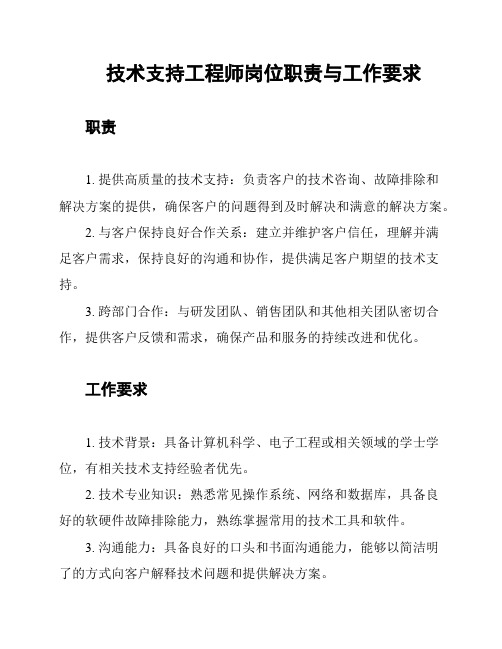 技术支持工程师岗位职责与工作要求

职责

1. 提供高质量的技术支持：负责客户的技术咨询、故障排除和解决方案的提供，确保客户的问题得到及时解决和满意的解决方案。

2. 与客户保持良好合作关系：建立并维护客户信任，理解并满足客户需求，保持良好的沟通和协作，提供满足客户期望的技术支持。

3. 跨部门合作：与研发团队、销售团队和其他相关团队密切合作，提供客户反馈和需求，确保产品和服务的持续改进和优化。

工作要求

1. 技术背景：具备计算机科学、电子工程或相关领域的学士学位，有相关技术支持经验者优先。

2. 技术专业知识：熟悉常见操作系统、网络和数据库，具备良好的软硬件故障排除能力，熟练掌握常用的技术工具和软件。

3. 沟通能力：具备良好的口头和书面沟通能力，能够以简洁明了的方式向客户解释技术问题和提供解决方案。